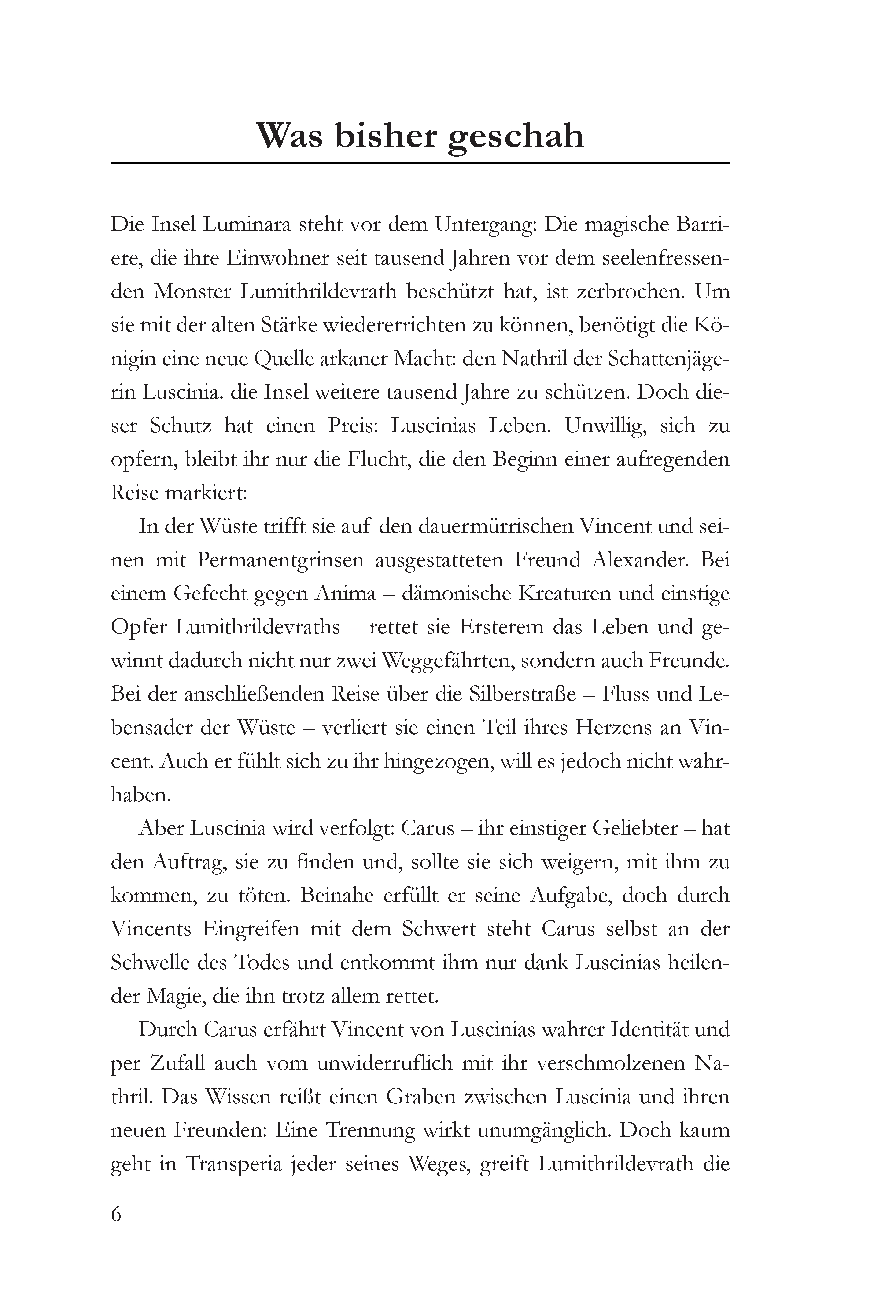 Was bisher geschah

Die Insel Luminara steht vor dem Untergang: Die magische Barriere, die ihre Einwohner seit tausend Jahren vor dem seelenfressenden Monster Lumithrildevrath beschützt hat, ist zerbrochen. Um sie mit der alten Stärke wiedererrichten zu können, benötigt die Königin eine neue Quelle arkaner Macht: den Nathril der Schattenjägerin Luscinia. die Insel weitere tausend Jahre zu schützen. Doch dieser Schutz hat einen Preis: Luscinias Leben. Unwillig, sich zu opfern, bleibt ihr nur die Flucht, die den Beginn einer aufregenden Reise markiert:

In der Wüste trifft sie auf den dauermürrischen Vincent und seinen mit Permanentgrinsen ausgestatteten Freund Alexander. Bei einem Gefecht gegen Anima – dämonische Kreaturen und einstige Opfer Lumithrildevraths – rettet sie Ersterem das Leben und gewinnt dadurch nicht nur zwei Weggefährten, sondern auch Freunde. Bei der anschließenden Reise über die Silberstraße – Fluss und Lebensader der Wüste – verliert sie einen Teil ihres Herzens an Vincent. Auch er fühlt sich zu ihr hingezogen, will es jedoch nicht wahrhaben.

Aber Luscinia wird verfolgt: Carus – ihr einstiger Geliebter – hat den Auftrag, sie zu finden und, sollte sie sich weigern, mit ihm zu kommen, zu töten. Beinahe erfüllt er seine Aufgabe, doch durch Vincents Eingreifen mit dem Schwert steht Carus selbst an der Schwelle des Todes und entkommt ihm nur dank Luscinias heilender Magie, die ihn trotz allem rettet.

Durch Carus erfährt Vincent von Luscinias wahrer Identität und per Zufall auch vom unwiderruflich mit ihr verschmolzenen Nathril. Das Wissen reißt einen Graben zwischen Luscinia und ihren neuen Freunden: Eine Trennung wirkt unumgänglich. Doch kaum geht in Transperia jeder seines Weges, greift Lumithrildevrath die

6